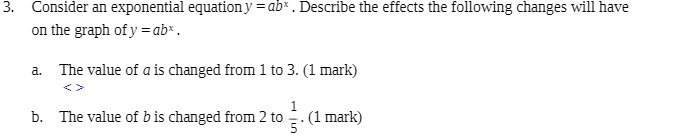 3. Consider an exponential equation $y = ab^x$. Describe the effects the following changes will have on the graph of $y = ab^x$.

a. The value of $a$ is changed from 1 to 3. (1 mark)
< >

b. The value of $b$ is changed from 2 to $\frac{1}{5}$. (1 mark)